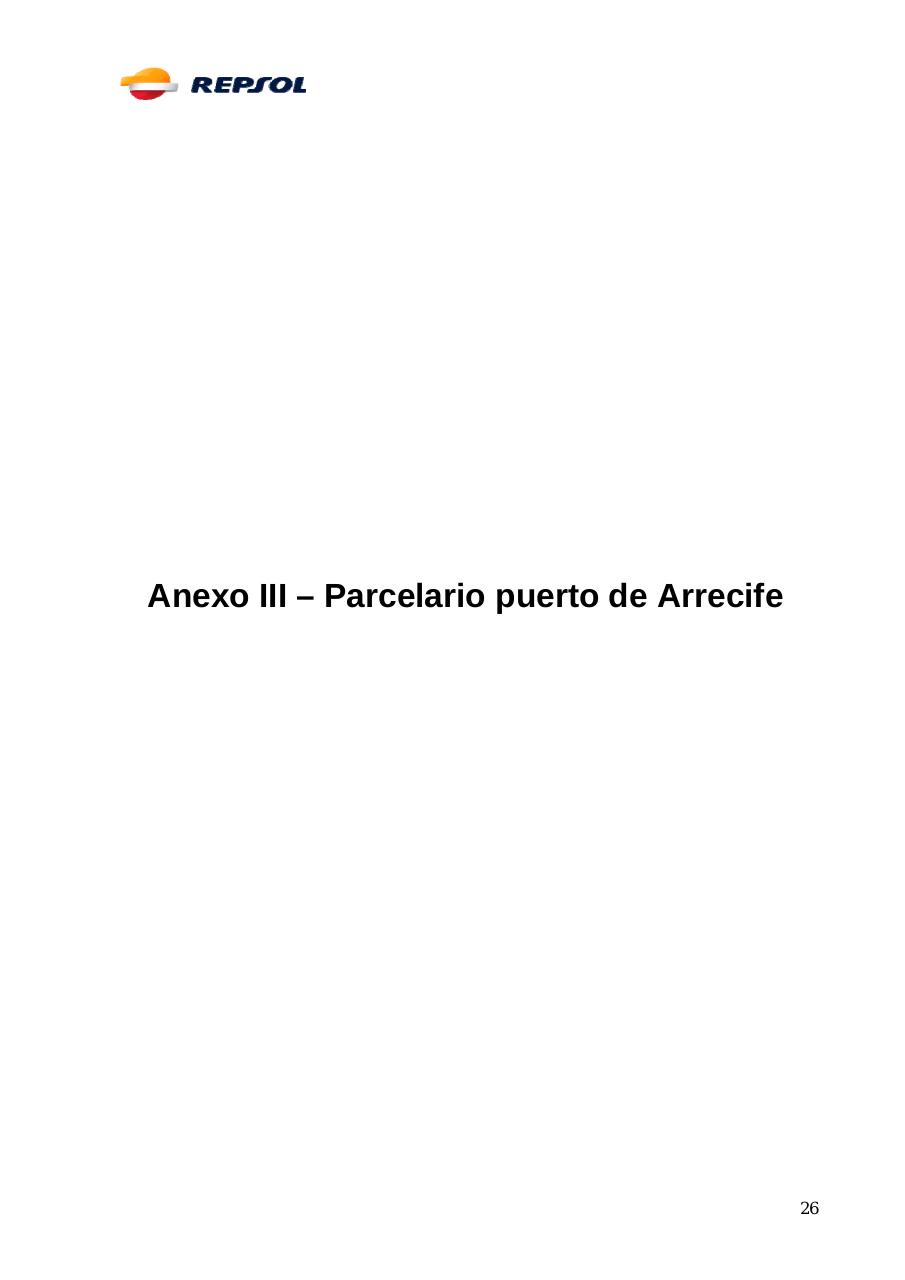 REPSOL

Anexo III – Parcelario puerto de Arrecife

26